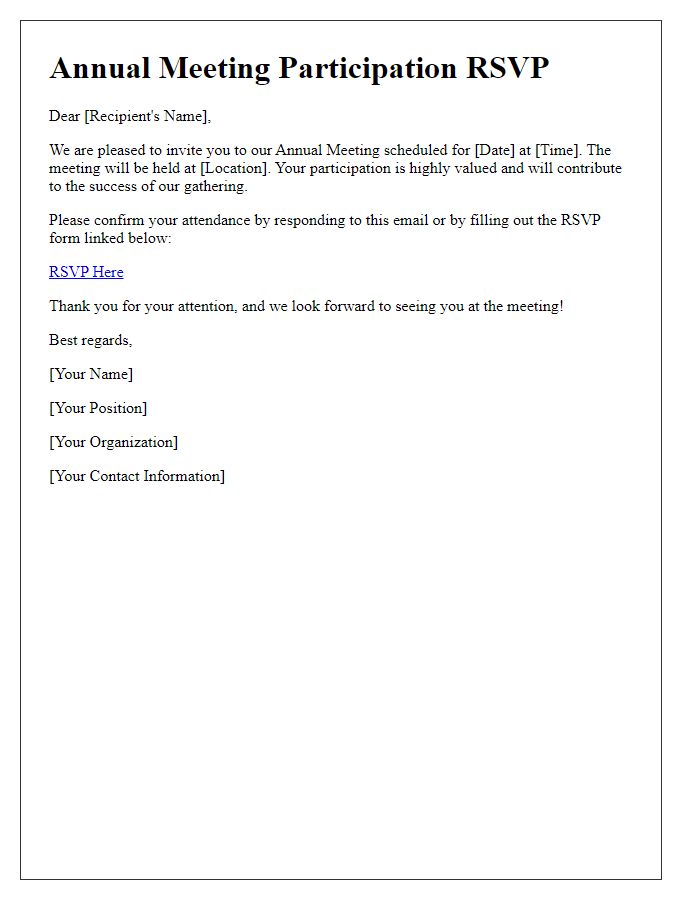 Annual Meeting Participation RSVP

Dear [Recipient's Name],

We are pleased to invite you to our Annual Meeting scheduled for [Date] at [Time]. The meeting will be held at [Location]. Your participation is highly valued and will contribute to the success of our gathering.

Please confirm your attendance by responding to this email or by filling out the RSVP form linked below:

RSVP Here

Thank you for your attention, and we look forward to seeing you at the meeting!

Best regards,

[Your Name]

[Your Position]

[Your Organization]

[Your Contact Information]